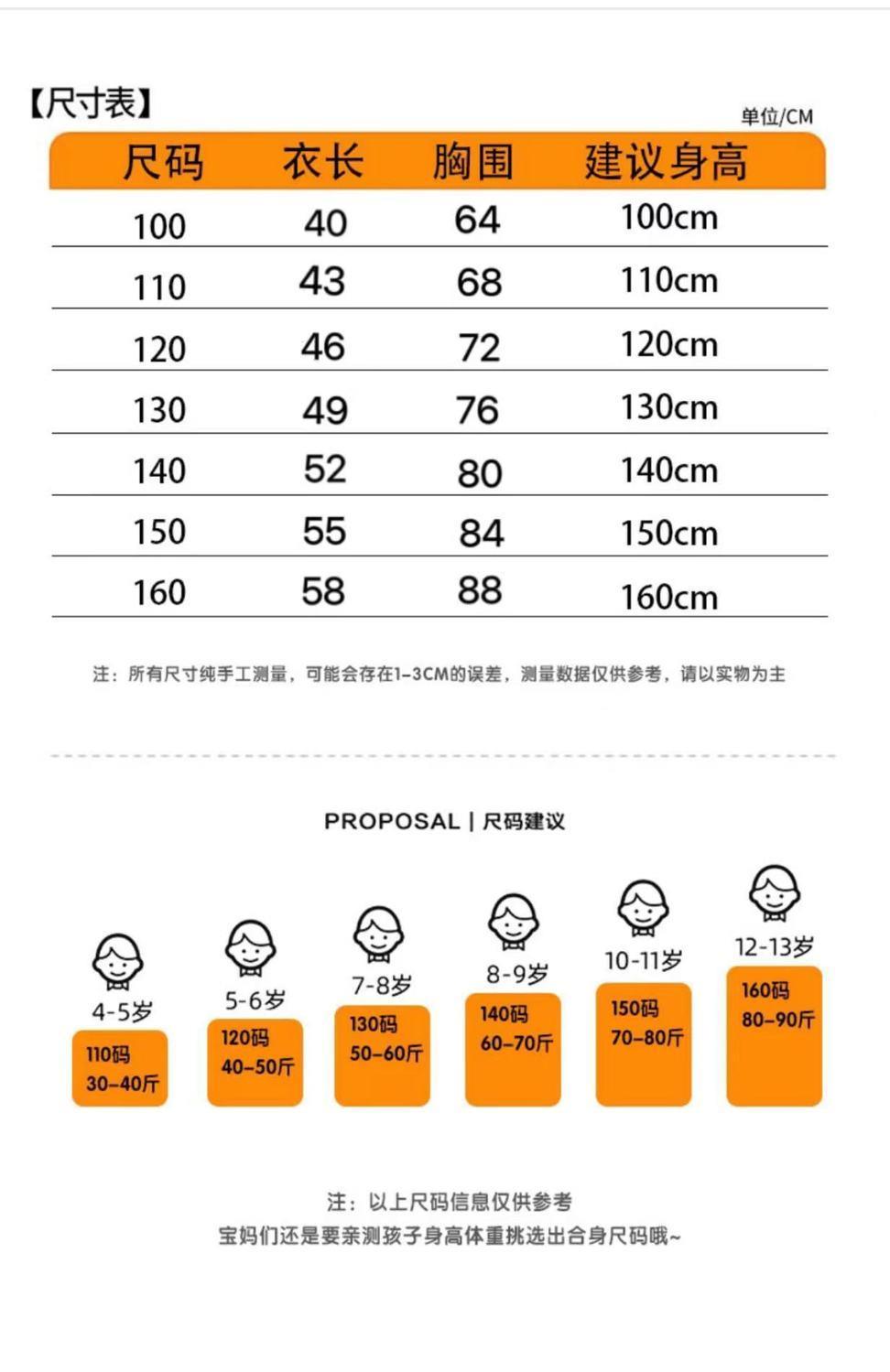 【尺寸表】

单位/CM

| 尺码 | 衣长 | 胸围 | 建议身高 |
|---|---|---|---|
| 100 | 40 | 64 | 100cm |
| 110 | 43 | 68 | 110cm |
| 120 | 46 | 72 | 120cm |
| 130 | 49 | 76 | 130cm |
| 140 | 52 | 80 | 140cm |
| 150 | 55 | 84 | 150cm |
| 160 | 58 | 88 | 160cm |

注：所有尺寸纯手工测量，可能会存在1-3CM的误差，测量数据仅供参考，请以实物为主

PROPOSAL | 尺码建议

4-5岁
110码
30-40斤

5-6岁
120码
40-50斤

7-8岁
130码
50-60斤

8-9岁
140码
60-70斤

10-11岁
150码
70-80斤

12-13岁
160码
80-90斤

注：以上尺码信息仅供参考
宝妈们还是要亲测孩子身高体重挑选出合身尺码哦~